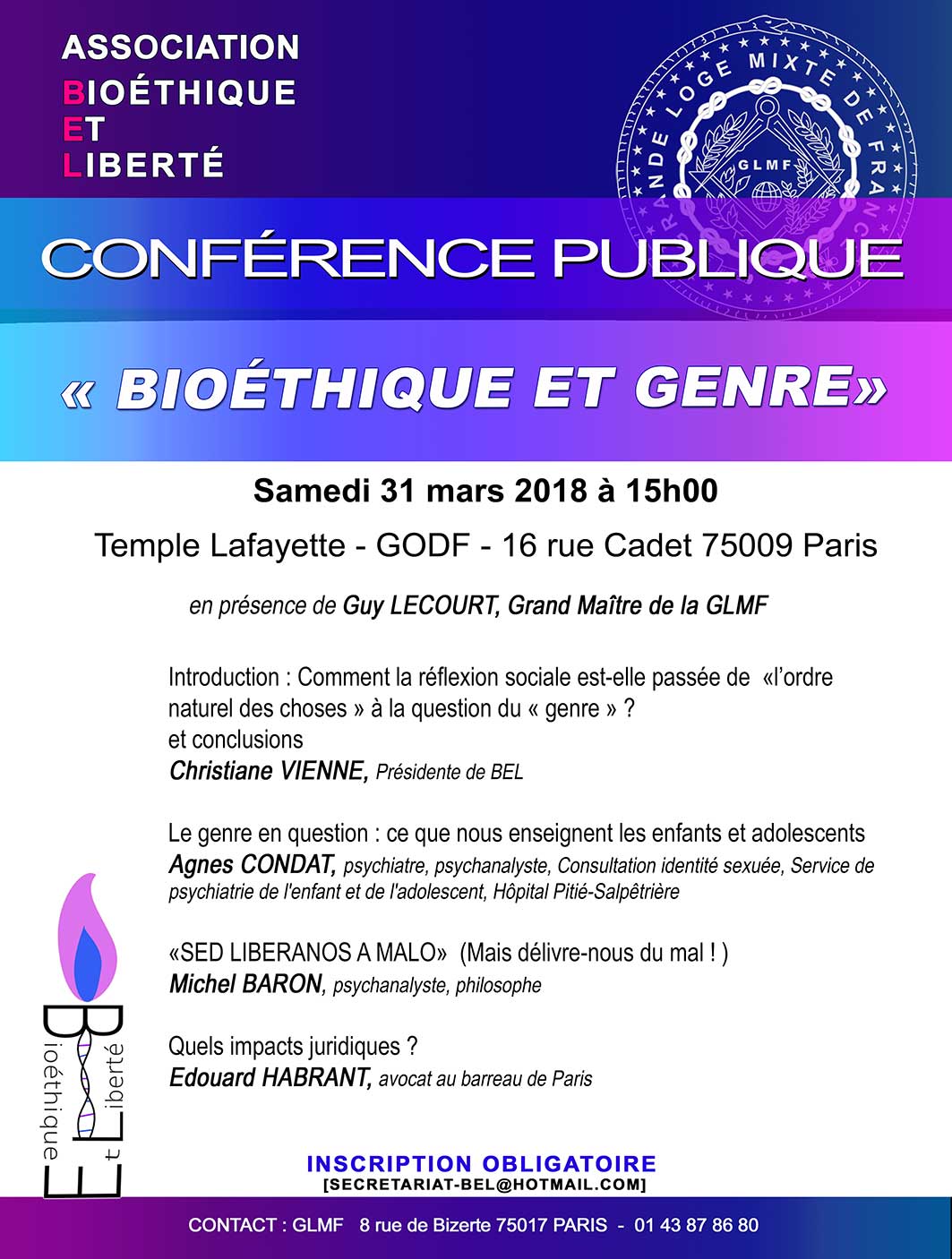 ASSOCIATION
BIOÉTHIQUE
ET
LIBERTÉ

GRANDE LOGE MIXTE DE FRANCE
GLMF

CONFÉRENCE PUBLIQUE

« BIOÉTHIQUE ET GENRE»

Samedi 31 mars 2018 à 15h00

Temple Lafayette - GODF - 16 rue Cadet 75009 Paris

en présence de Guy LECOURT, Grand Maître de la GLMF

Introduction : Comment la réflexion sociale est-elle passée de «l'ordre naturel des choses » à la question du « genre » ?
et conclusions
Christiane VIENNE, Présidente de BEL

Le genre en question : ce que nous enseignent les enfants et adolescents
Agnes CONDAT, psychiatre, psychanalyste, Consultation identité sexuée, Service de psychiatrie de l'enfant et de l'adolescent, Hôpital Pitié-Salpêtrière

«SED LIBERANOS A MALO» (Mais délivre-nous du mal ! )
Michel BARON, psychanalyste, philosophe

Quels impacts juridiques ?
Edouard HABRANT, avocat au barreau de Paris

Bioéthique Et Liberté

INSCRIPTION OBLIGATOIRE
[SECRETARIAT-BEL@HOTMAIL.COM]

CONTACT : GLMF 8 rue de Bizerte 75017 PARIS - 01 43 87 86 80